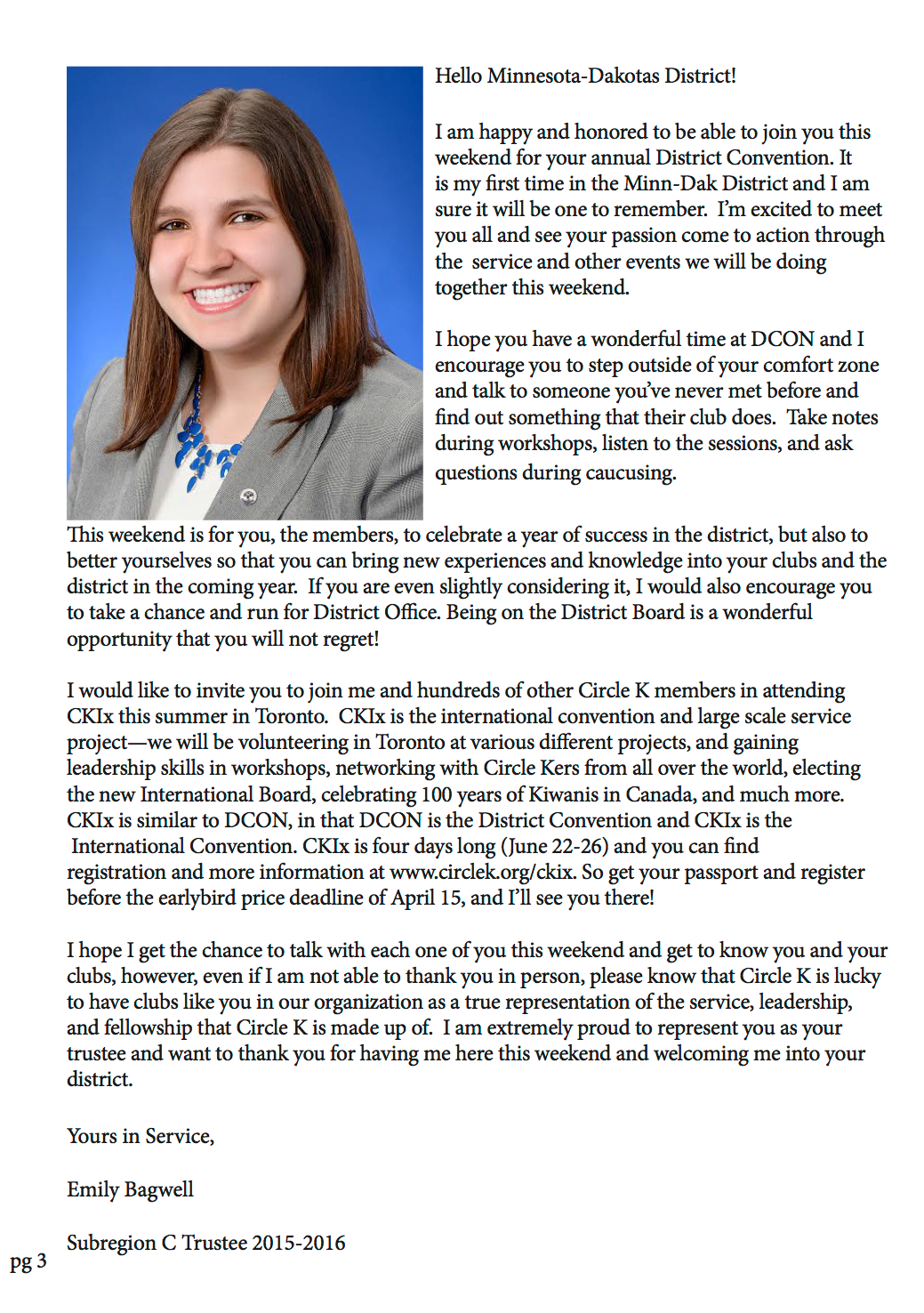 Hello Minnesota-Dakotas District!

I am happy and honored to be able to join you this weekend for your annual District Convention. It is my first time in the Minn-Dak District and I am sure it will be one to remember. I'm excited to meet you all and see your passion come to action through the service and other events we will be doing together this weekend.

I hope you have a wonderful time at DCON and I encourage you to step outside of your comfort zone and talk to someone you've never met before and find out something that their club does. Take notes during workshops, listen to the sessions, and ask questions during caucusing.

This weekend is for you, the members, to celebrate a year of success in the district, but also to better yourselves so that you can bring new experiences and knowledge into your clubs and the district in the coming year. If you are even slightly considering it, I would also encourage you to take a chance and run for District Office. Being on the District Board is a wonderful opportunity that you will not regret!

I would like to invite you to join me and hundreds of other Circle K members in attending CKIx this summer in Toronto. CKIx is the international convention and large scale service project—we will be volunteering in Toronto at various different projects, and gaining leadership skills in workshops, networking with Circle Kers from all over the world, electing the new International Board, celebrating 100 years of Kiwanis in Canada, and much more. CKIx is similar to DCON, in that DCON is the District Convention and CKIx is the International Convention. CKIx is four days long (June 22-26) and you can find registration and more information at www.circlek.org/ckix. So get your passport and register before the earlybird price deadline of April 15, and I'll see you there!

I hope I get the chance to talk with each one of you this weekend and get to know you and your clubs, however, even if I am not able to thank you in person, please know that Circle K is lucky to have clubs like you in our organization as a true representation of the service, leadership, and fellowship that Circle K is made up of. I am extremely proud to represent you as your trustee and want to thank you for having me here this weekend and welcoming me into your district.

Yours in Service,

Emily Bagwell

Subregion C Trustee 2015-2016

pg 3